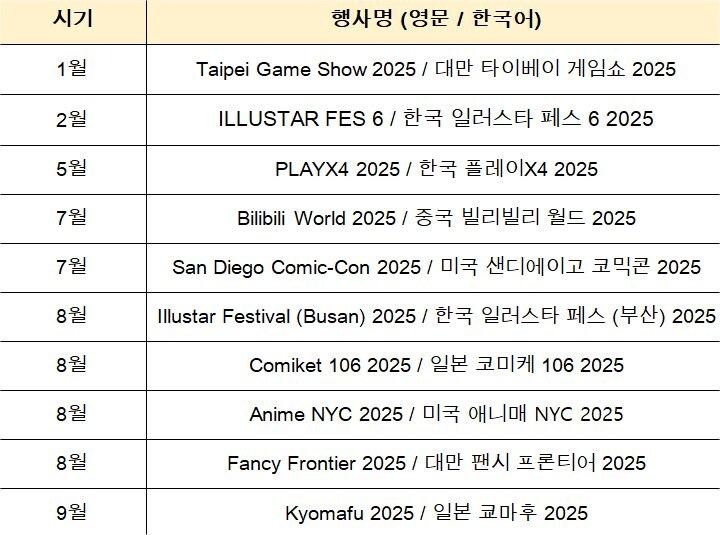 | 시기 | 행사명 (영문 / 한국어) |
|---|---|
| 1월 | Taipei Game Show 2025 / 대만 타이베이 게임쇼 2025 |
| 2월 | ILLUSTAR FES 6 / 한국 일러스타 페스 6 2025 |
| 5월 | PLAYX4 2025 / 한국 플레이X4 2025 |
| 7월 | Bilibili World 2025 / 중국 빌리빌리 월드 2025 |
| 7월 | San Diego Comic-Con 2025 / 미국 샌디에이고 코믹콘 2025 |
| 8월 | Illustar Festival (Busan) 2025 / 한국 일러스타 페스 (부산) 2025 |
| 8월 | Comiket 106 2025 / 일본 코미케 106 2025 |
| 8월 | Anime NYC 2025 / 미국 애니매 NYC 2025 |
| 8월 | Fancy Frontier 2025 / 대만 팬시 프론티어 2025 |
| 9월 | Kyomafu 2025 / 일본 쿄마후 2025 |